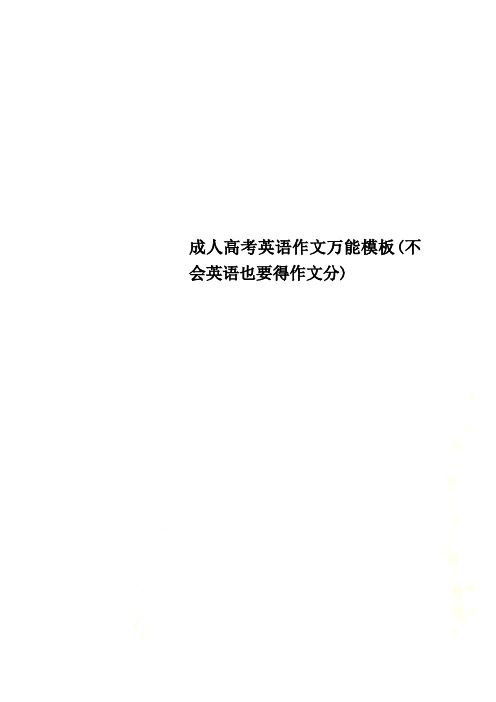 成人高考英语作文万能模板(不会英语也要得作文分)